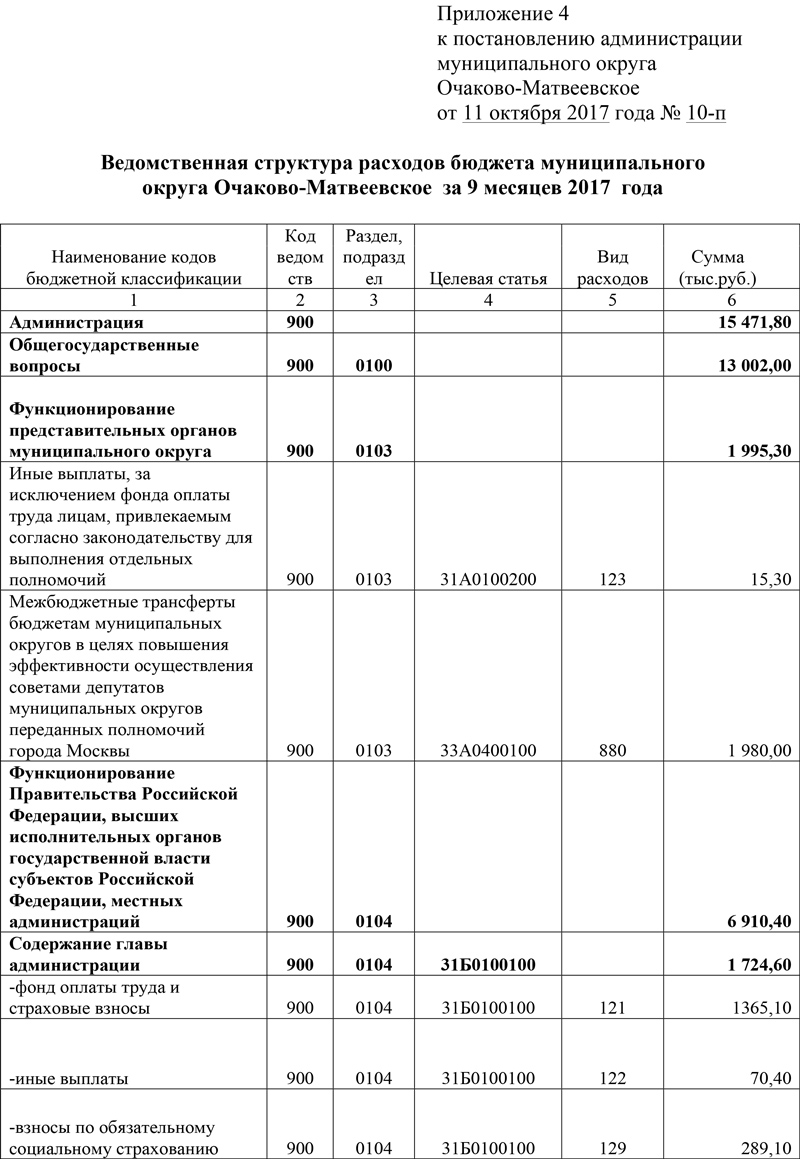 Приложение 4
к постановлению администрации
муниципального округа
Очаково-Матвеевское
от 11 октября 2017 года № 10-п

Ведомственная структура расходов бюджета муниципального округа Очаково-Матвеевское за 9 месяцев 2017 года

| Наименование кодов бюджетной классификации | Код ведомств | Раздел, подраздел | Целевая статья | Вид расходов | Сумма (тыс.руб.) |
|---|---|---|---|---|---|
| 1 | 2 | 3 | 4 | 5 | 6 |
| Администрация | 900 | | | | 15 471,80 |
| Общегосударственные вопросы | 900 | 0100 | | | 13 002,00 |
| Функционирование представительных органов муниципального округа | 900 | 0103 | | | 1 995,30 |
| Иные выплаты, за исключением фонда оплаты труда лицам, привлекаемым согласно законодательству для выполнения отдельных полномочий | 900 | 0103 | 31А0100200 | 123 | 15,30 |
| Межбюджетные трансферты бюджетам муниципальных округов в целях повышения эффективности осуществления советами депутатов муниципальных округов переданных полномочий города Москвы | 900 | 0103 | 33А0400100 | 880 | 1 980,00 |
| Функционирование Правительства Российской Федерации, высших исполнительных органов государственной власти субъектов Российской Федерации, местных администраций | 900 | 0104 | | | 6 910,40 |
| Содержание главы администрации | 900 | 0104 | 31Б0100100 | | 1 724,60 |
| -фонд оплаты труда и страховые взносы | 900 | 0104 | 31Б0100100 | 121 | 1365,10 |
| -иные выплаты | 900 | 0104 | 31Б0100100 | 122 | 70,40 |
| -взносы по обязательному социальному страхованию | 900 | 0104 | 31Б0100100 | 129 | 289,10 |